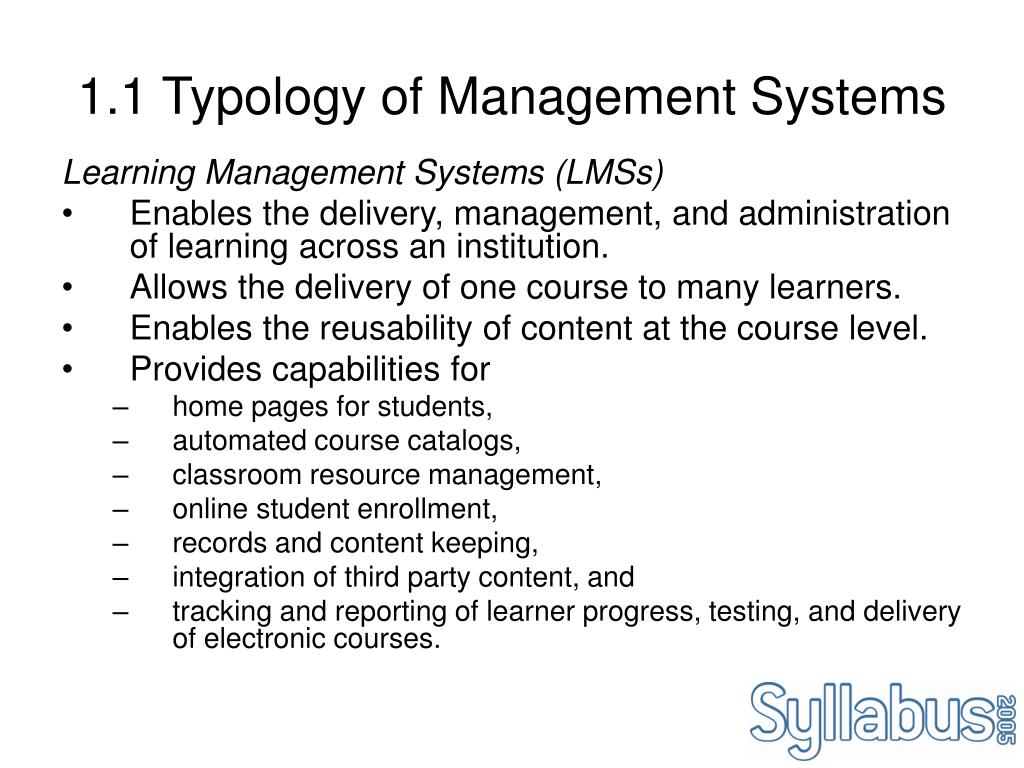 1.1 Typology of Management Systems

Learning Management Systems (LMSs)

• Enables the delivery, management, and administration of learning across an institution.
• Allows the delivery of one course to many learners.
• Enables the reusability of content at the course level.
• Provides capabilities for
  – home pages for students,
  – automated course catalogs,
  – classroom resource management,
  – online student enrollment,
  – records and content keeping,
  – integration of third party content, and
  – tracking and reporting of learner progress, testing, and delivery of electronic courses.

Syllabus 2005